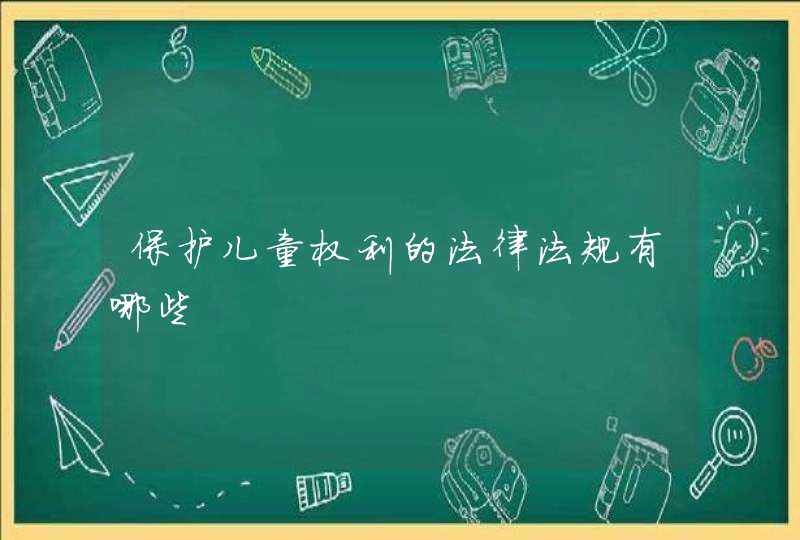 保护儿童权利的法律法规有哪些